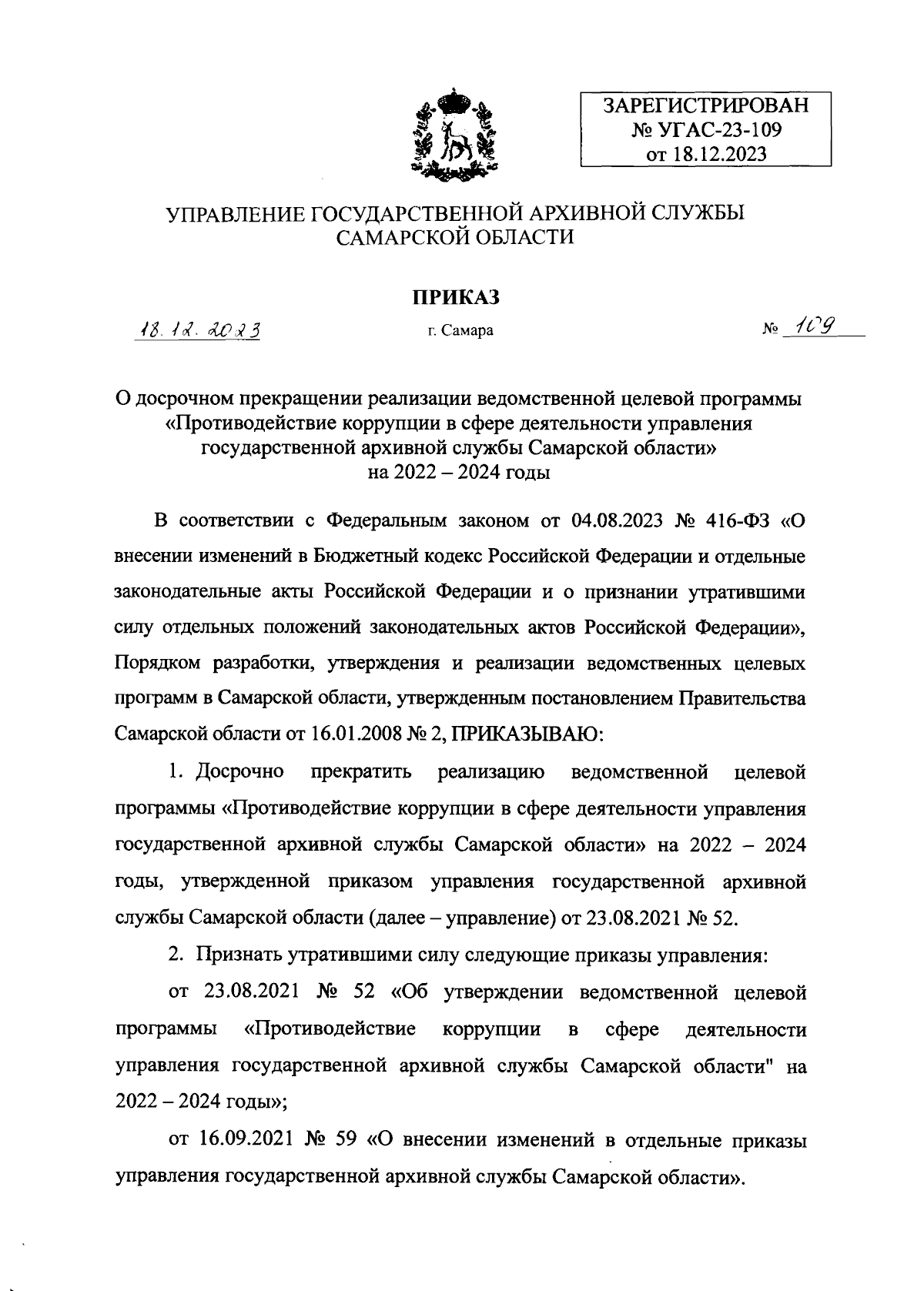 ЗАРЕГИСТРИРОВАН
№ УГАС-23-109
от 18.12.2023

УПРАВЛЕНИЕ ГОСУДАРСТВЕННОЙ АРХИВНОЙ СЛУЖБЫ САМАРСКОЙ ОБЛАСТИ

ПРИКАЗ

18.12.2023 г. Самара № 109

О досрочном прекращении реализации ведомственной целевой программы «Противодействие коррупции в сфере деятельности управления государственной архивной службы Самарской области» на 2022 – 2024 годы

В соответствии с Федеральным законом от 04.08.2023 № 416-ФЗ «О внесении изменений в Бюджетный кодекс Российской Федерации и отдельные законодательные акты Российской Федерации и о признании утратившими силу отдельных положений законодательных актов Российской Федерации», Порядком разработки, утверждения и реализации ведомственных целевых программ в Самарской области, утвержденным постановлением Правительства Самарской области от 16.01.2008 № 2, ПРИКАЗЫВАЮ:

1. Досрочно прекратить реализацию ведомственной целевой программы «Противодействие коррупции в сфере деятельности управления государственной архивной службы Самарской области» на 2022 – 2024 годы, утвержденной приказом управления государственной архивной службы Самарской области (далее – управление) от 23.08.2021 № 52.

2. Признать утратившими силу следующие приказы управления:

от 23.08.2021 № 52 «Об утверждении ведомственной целевой программы «Противодействие коррупции в сфере деятельности управления государственной архивной службы Самарской области" на 2022 – 2024 годы»;

от 16.09.2021 № 59 «О внесении изменений в отдельные приказы управления государственной архивной службы Самарской области».